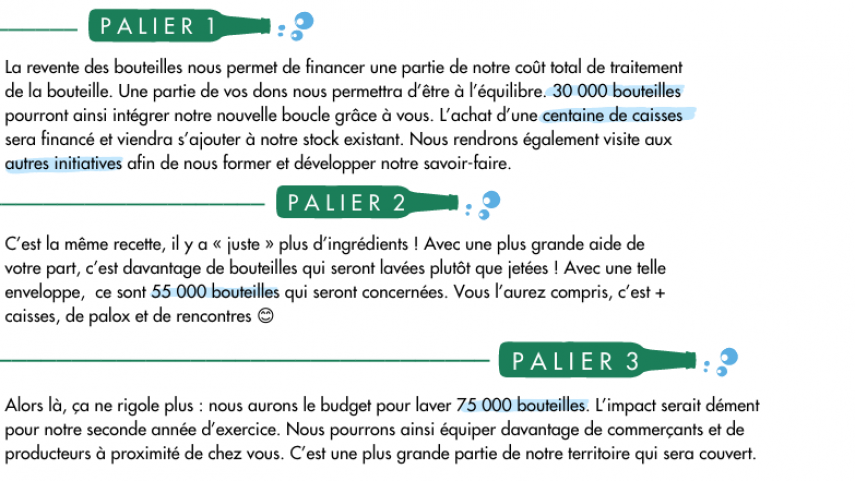 PALIER 1

La revente des bouteilles nous permet de financer une partie de notre coût total de traitement de la bouteille. Une partie de vos dons nous permettra d'être à l'équilibre. 30 000 bouteilles pourront ainsi intégrer notre nouvelle boucle grâce à vous. L'achat d'une centaine de caisses sera financé et viendra s'ajouter à notre stock existant. Nous rendrons également visite aux autres initiatives afin de nous former et développer notre savoir-faire.

PALIER 2

C'est la même recette, il y a « juste » plus d'ingrédients ! Avec une plus grande aide de votre part, c'est davantage de bouteilles qui seront lavées plutôt que jetées ! Avec une telle enveloppe, ce sont 55 000 bouteilles qui seront concernées. Vous l'aurez compris, c'est + caisses, de palox et de rencontres 😊

PALIER 3

Alors là, ça ne rigole plus : nous aurons le budget pour laver 75 000 bouteilles. L'impact serait dément pour notre seconde année d'exercice. Nous pourrons ainsi équiper davantage de commerçants et de producteurs à proximité de chez vous. C'est une plus grande partie de notre territoire qui sera couvert.